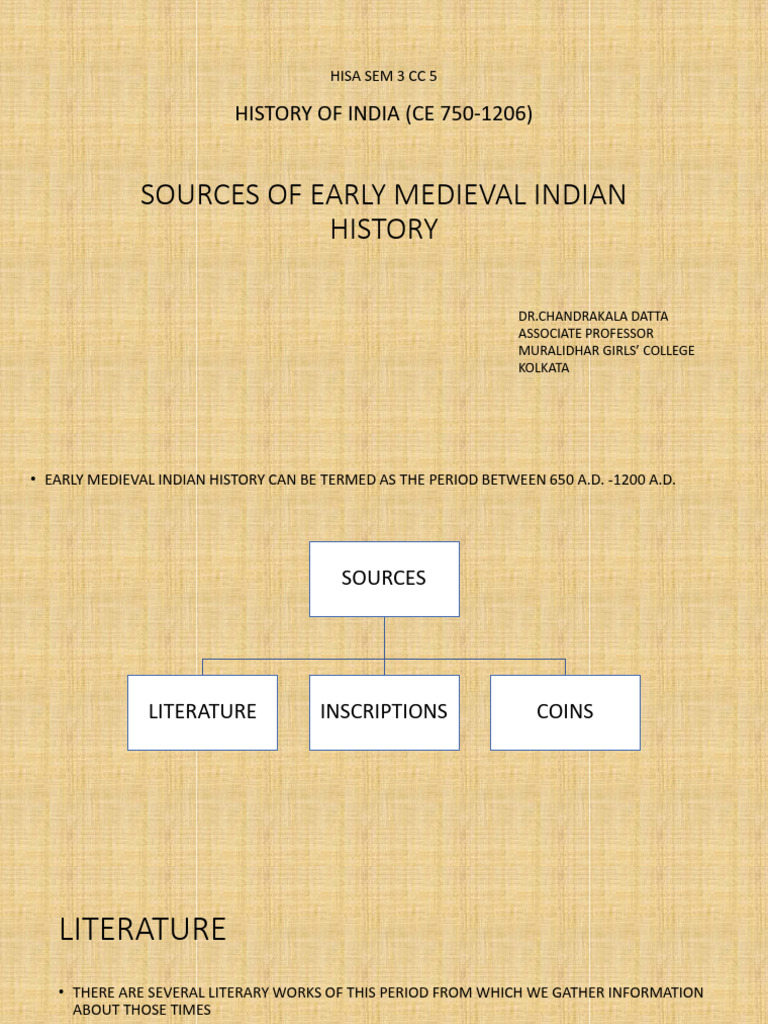 HISA SEM 3 CC 5

HISTORY OF INDIA (CE 750-1206)

SOURCES OF EARLY MEDIEVAL INDIAN HISTORY

DR.CHANDRAKALA DATTA
ASSOCIATE PROFESSOR
MURALIDHAR GIRLS' COLLEGE
KOLKATA

• EARLY MEDIEVAL INDIAN HISTORY CAN BE TERMED AS THE PERIOD BETWEEN 650 A.D. -1200 A.D.

SOURCES

LITERATURE

INSCRIPTIONS

COINS

LITERATURE

• THERE ARE SEVERAL LITERARY WORKS OF THIS PERIOD FROM WHICH WE GATHER INFORMATION ABOUT THOSE TIMES